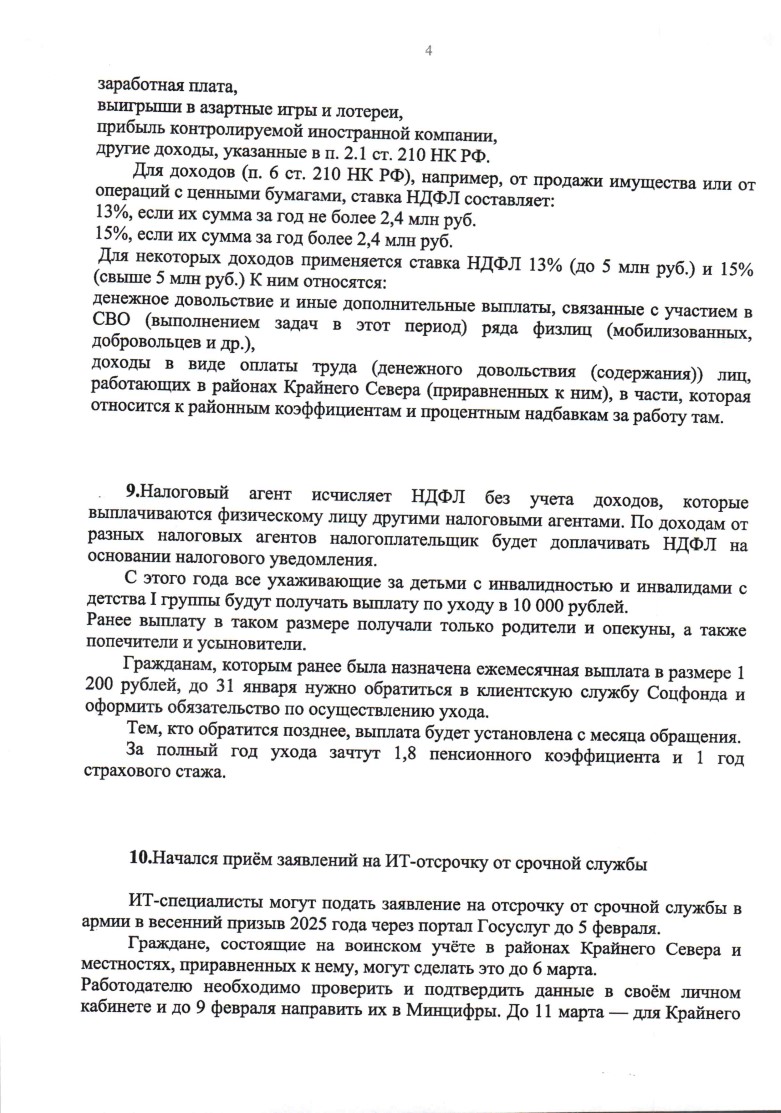 4

заработная плата,
выигрыши в азартные игры и лотереи,
прибыль контролируемой иностранной компании,
другие доходы, указанные в п. 2.1 ст. 210 НК РФ.

Для доходов (п. 6 ст. 210 НК РФ), например, от продажи имущества или от операций с ценными бумагами, ставка НДФЛ составляет:
13%, если их сумма за год не более 2,4 млн руб.
15%, если их сумма за год более 2,4 млн руб.

Для некоторых доходов применяется ставка НДФЛ 13% (до 5 млн руб.) и 15% (свыше 5 млн руб.) К ним относятся:
денежное довольствие и иные дополнительные выплаты, связанные с участием в СВО (выполнением задач в этот период) ряда физлиц (мобилизованных, добровольцев и др.),
доходы в виде оплаты труда (денежного довольствия (содержания)) лиц, работающих в районах Крайнего Севера (приравненных к ним), в части, которая относится к районным коэффициентам и процентным надбавкам за работу там.

9.Налоговый агент исчисляет НДФЛ без учета доходов, которые выплачиваются физическому лицу другими налоговыми агентами. По доходам от разных налоговых агентов налогоплательщик будет доплачивать НДФЛ на основании налогового уведомления.

С этого года все ухаживающие за детьми с инвалидностью и инвалидами с детства I группы будут получать выплату по уходу в 10 000 рублей.
Ранее выплату в таком размере получали только родители и опекуны, а также попечители и усыновители.

Гражданам, которым ранее была назначена ежемесячная выплата в размере 1 200 рублей, до 31 января нужно обратиться в клиентскую службу Соцфонда и оформить обязательство по осуществлению ухода.

Тем, кто обратится позднее, выплата будет установлена с месяца обращения.

За полный год ухода зачтут 1,8 пенсионного коэффициента и 1 год страхового стажа.

10.Начался приём заявлений на ИТ-отсрочку от срочной службы

ИТ-специалисты могут подать заявление на отсрочку от срочной службы в армии в весенний призыв 2025 года через портал Госуслуг до 5 февраля.

Граждане, состоящие на воинском учёте в районах Крайнего Севера и местностях, приравненных к нему, могут сделать это до 6 марта.
Работодателю необходимо проверить и подтвердить данные в своём личном кабинете и до 9 февраля направить их в Минцифры. До 11 марта — для Крайнего